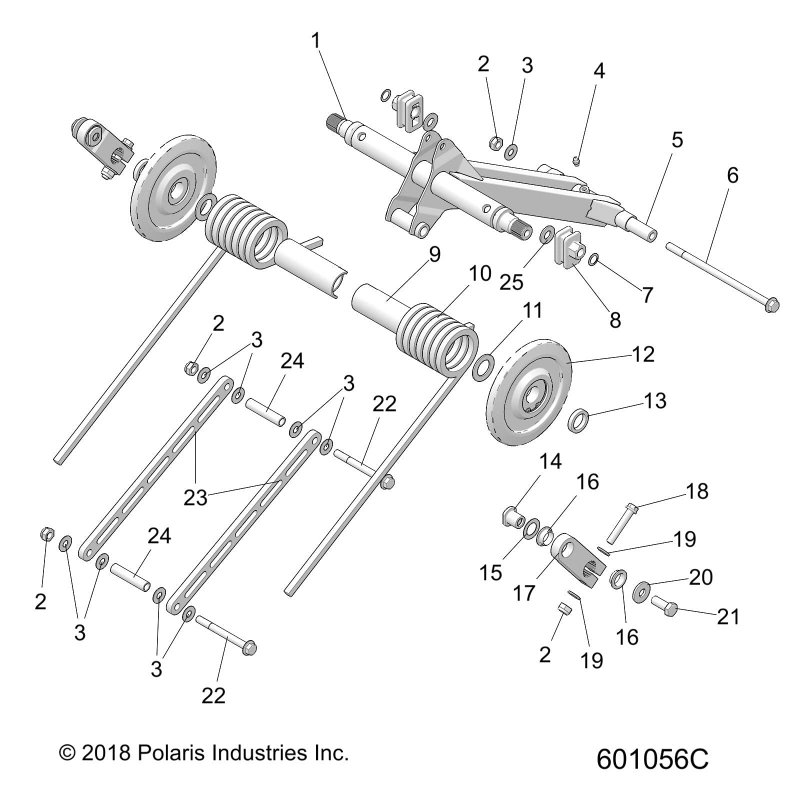 1
2
3
4
5
6
9
10
25
7
8
11
12
13
2
3
24
3
22
23
14
16
18
19
15
17
20
21
16
2
19
24
2
3
3
22

© 2018 Polaris Industries Inc.

601056C